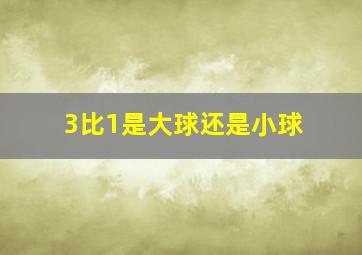 3比1是大球还是小球